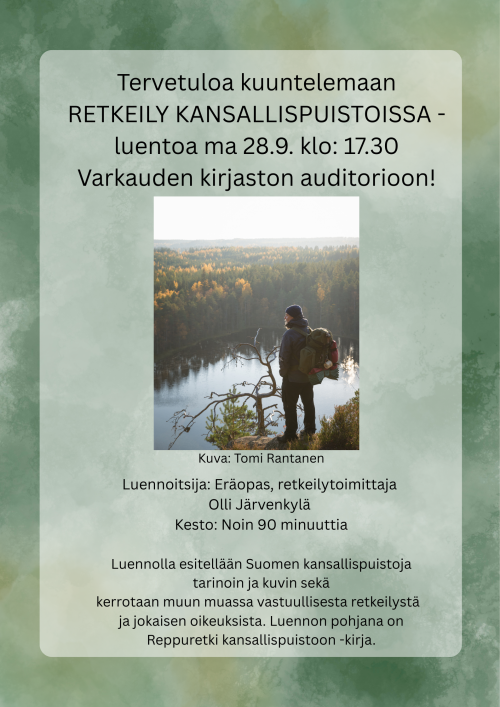 Tervetuloa kuuntelemaan RETKEILY KANSALLISPUISTOISSA - luentoa ma 28.9. klo: 17.30 Varkauden kirjaston auditorioon!

Kuva: Tomi Rantanen

Luennoitsija: Eräopas, retkeilytoimittaja
Olli Järvenkylä
Kesto: Noin 90 minuuttia

Luennolla esitellään Suomen kansallispuistoja tarinoin ja kuvin sekä kerrotaan muun muassa vastuullisesta retkeilystä ja jokaisen oikeuksista. Luennon pohjana on Reppuretki kansallispuistoon -kirja.